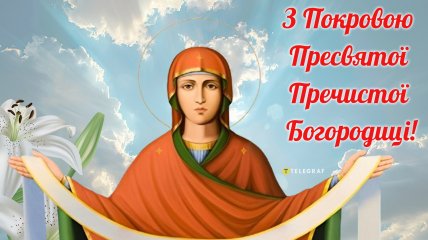 З Покровою
Пресвятої
Пречистої
Богородиці!

TELEGRAF